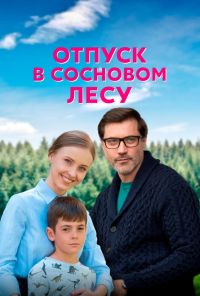 ОТПУСК В СОСНОВОМ ЛЕСУ